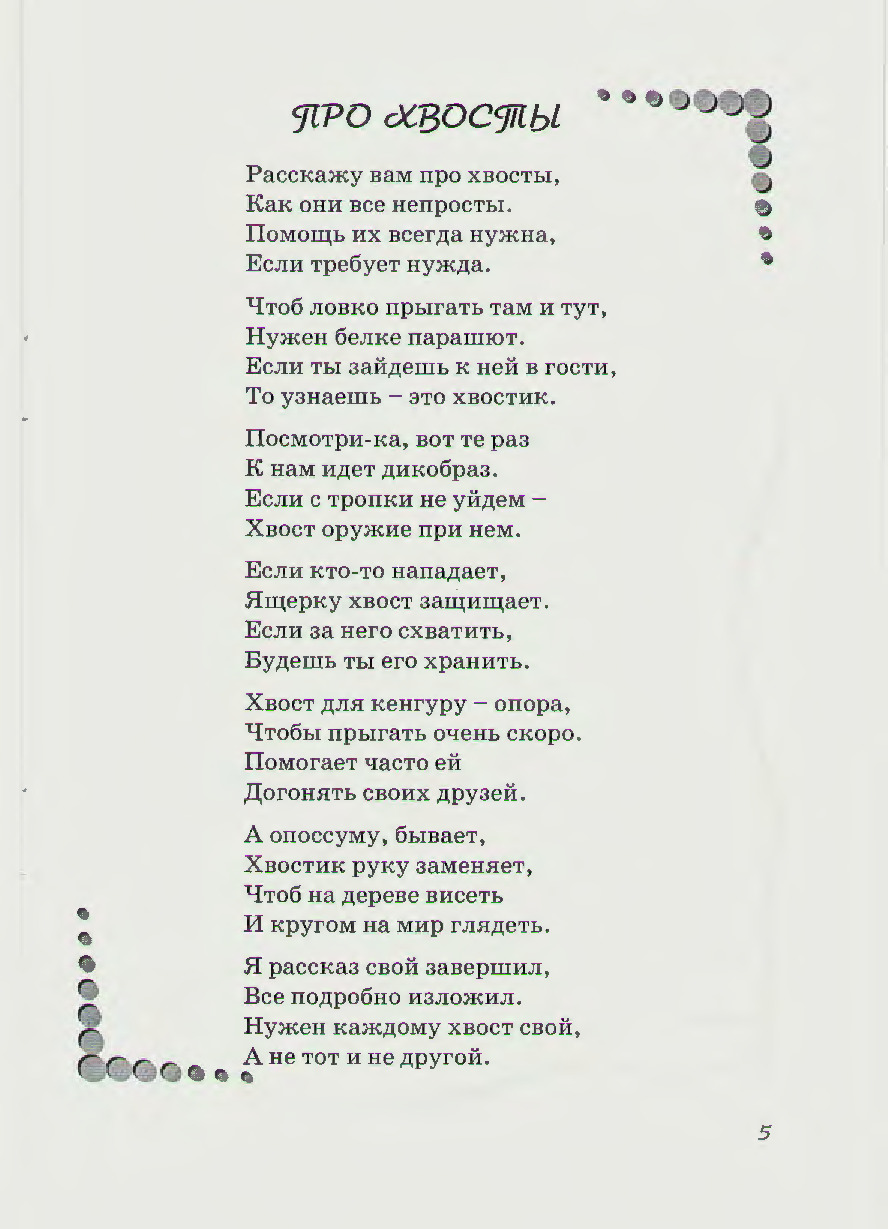 ПРО ХВОСТЫ

Расскажу вам про хвосты,
Как они все непросты.
Помощь их всегда нужна,
Если требует нужда.

Чтоб ловко прыгать там и тут,
Нужен белке парашют.
Если ты зайдешь к ней в гости,
То узнаешь – это хвостик.

Посмотри-ка, вот те раз
К нам идет дикобраз.
Если с тропки не уйдем –
Хвост оружие при нем.

Если кто-то нападает,
Ящерку хвост защищает.
Если за него схватить,
Будешь ты его хранить.

Хвост для кенгуру – опора,
Чтобы прыгать очень скоро.
Помогает часто ей
Догонять своих друзей.

А опоссуму, бывает,
Хвостик руку заменяет,
Чтоб на дереве висеть
И кругом на мир глядеть.

Я рассказ свой завершил,
Все подробно изложил.
Нужен каждому хвост свой,
А не тот и не другой.

5